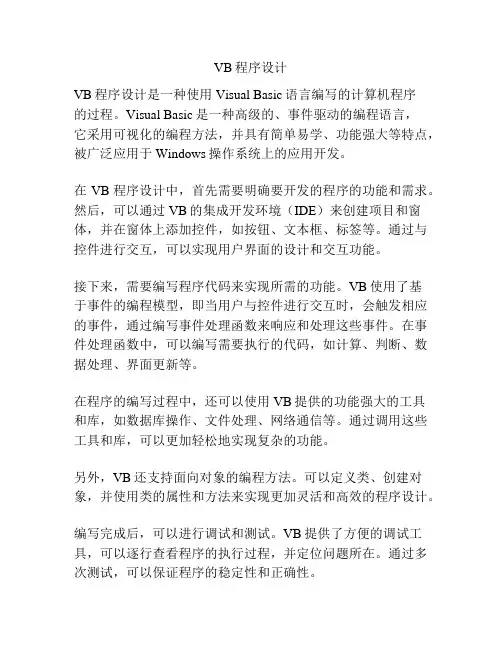 VB 程序设计

VB 程序设计是一种使用 Visual Basic 语言编写的计算机程序的过程。Visual Basic 是一种高级的、事件驱动的编程语言，它采用可视化的编程方法，并具有简单易学、功能强大等特点，被广泛应用于 Windows 操作系统上的应用开发。

在 VB 程序设计中，首先需要明确要开发的程序的功能和需求。然后，可以通过 VB 的集成开发环境（IDE）来创建项目和窗体，并在窗体上添加控件，如按钮、文本框、标签等。通过与控件进行交互，可以实现用户界面的设计和交互功能。

接下来，需要编写程序代码来实现所需的功能。VB 使用了基于事件的编程模型，即当用户与控件进行交互时，会触发相应的事件，通过编写事件处理函数来响应和处理这些事件。在事件处理函数中，可以编写需要执行的代码，如计算、判断、数据处理、界面更新等。

在程序的编写过程中，还可以使用 VB 提供的功能强大的工具和库，如数据库操作、文件处理、网络通信等。通过调用这些工具和库，可以更加轻松地实现复杂的功能。

另外，VB 还支持面向对象的编程方法。可以定义类、创建对象，并使用类的属性和方法来实现更加灵活和高效的程序设计。

编写完成后，可以进行调试和测试。VB 提供了方便的调试工具，可以逐行查看程序的执行过程，并定位问题所在。通过多次测试，可以保证程序的稳定性和正确性。